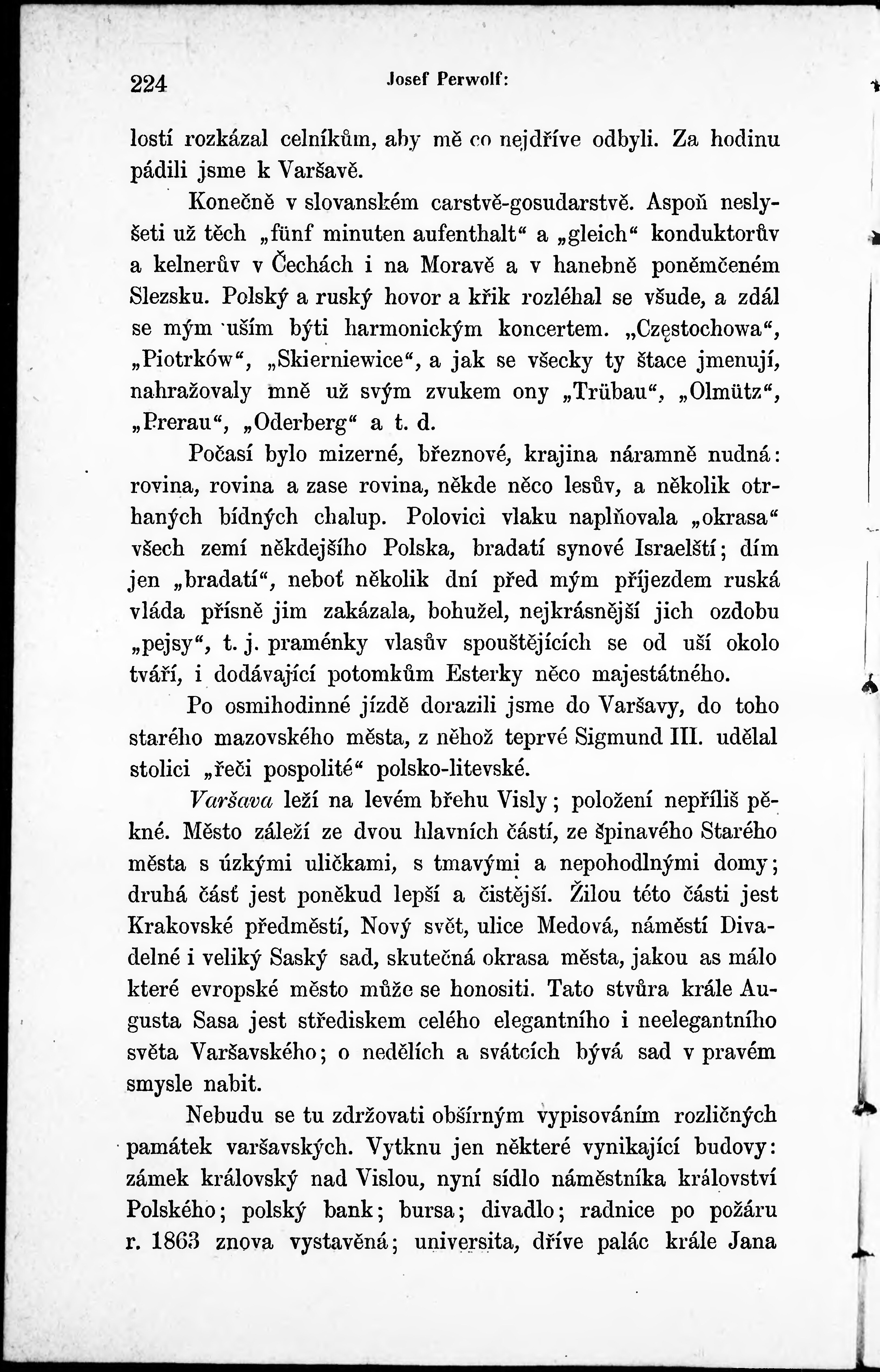 224 Josef Perwolf:

lostí rozkázal celníkům, aby mě co nejdříve odbyli. Za hodinu pádili jsme k Varšavě.

Konečně v slovanském carstvě-gosudarstvě. Aspoň neslyšeti už těch „fünf minuten aufenthalt“ a „gleich“ konduktorův a kelnerův v Čechách i na Moravě a v hanebně poněmčeném Slezsku. Polský a ruský hovor a křik rozléhal se všude, a zdál se mým uším býti harmonickým koncertem. „Częstochowa“, „Piotrków“, „Skierniewice“, a jak se všecky ty štace jmenují, nahražovaly mně už svým zvukem ony „Trübau“, „Olmütz“, „Prerau“, „Oderberg“ a t. d.

Počasí bylo mizerné, březnové, krajina náramně nudná: rovina, rovina a zase rovina, někde něco lesův, a několik otrhaných bídných chalup. Polovici vlaku naplňovala „okrasa“ všech zemí někdejšího Polska, bradatí synové Israelští; dím jen „bradatí“, neboť několik dní před mým příjezdem ruská vláda přísně jim zakázala, bohužel, nejkrásnější jich ozdobu „pejsy“, t. j. praménky vlasův spouštějících se od uší okolo tváří, i dodávající potomkům Esterky něco majestátného.

Po osmihodinné jízdě dorazili jsme do Varšavy, do toho starého mazovského města, z něhož teprvé Sigmund III. udělal stolici „řeči pospolité“ polsko-litevské.

Varšava leží na levém břehu Visly; položení nepříliš pěkné. Město záleží ze dvou hlavních částí, ze špinavého Starého města s úzkými uličkami, s tmavými a nepohodlnými domy; druhá část jest poněkud lepší a čistější. Žilou této části jest Krakovské předměstí, Nový svět, ulice Medová, náměstí Divadelné i veliký Saský sad, skutečná okrasa města, jakou as málo které evropské město může se honositi. Tato stvůra krále Augusta Sasa jest střediskem celého elegantního i neelegantního světa Varšavského; o nedělích a svátcích bývá sad v pravém smysle nabit.

Nebudu se tu zdržovati obšírným vypisováním rozličných památek varšavských. Vytknu jen některé vynikající budovy: zámek královský nad Vislou, nyní sídlo náměstníka království Polského; polský bank; bursa; divadlo; radnice po požáru r. 1863 znova vystavěná; universita, dříve palác krále Jana